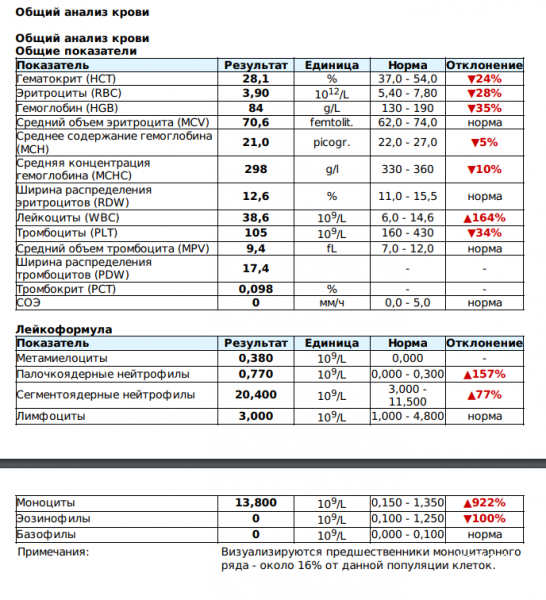 Общий анализ крови

Общий анализ крови
Общие показатели

| Показатель | Результат | Единица | Норма | Отклонение |
|---|---|---|---|---|
| Гематокрит (HCT) | 28,1 | % | 37,0 - 54,0 | ▼24% |
| Эритроциты (RBC) | 3,90 | $10^{12}$/L | 5,40 - 7,80 | ▼28% |
| Гемоглобин (HGB) | 84 | g/L | 130 - 190 | ▼35% |
| Средний объем эритроцита (MCV) | 70,6 | femtolit. | 62,0 - 74,0 | норма |
| Среднее содержание гемоглобина (MCH) | 21,0 | picogr. | 22,0 - 27,0 | ▼5% |
| Средняя концентрация гемоглобина (MCHC) | 298 | g/l | 330 - 360 | ▼10% |
| Ширина распределения эритроцитов (RDW) | 12,6 | % | 11,0 - 15,5 | норма |
| Лейкоциты (WBC) | 38,6 | $10^9$/L | 6,0 - 14,6 | ▲164% |
| Тромбоциты (PLT) | 105 | $10^9$/L | 160 - 430 | ▼34% |
| Средний объем тромбоцита (MPV) | 9,4 | fL | 7,0 - 12,0 | норма |
| Ширина распределения тромбоцитов (PDW) | 17,4 | | - | - |
| Тромбокрит (PCT) | 0,098 | % | - | - |
| СОЭ | 0 | мм/ч | 0,0 - 5,0 | норма |

Лейкоформула

| Показатель | Результат | Единица | Норма | Отклонение |
|---|---|---|---|---|
| Метамиелоциты | 0,380 | $10^9$/L | 0,000 | - |
| Палочкоядерные нейтрофилы | 0,770 | $10^9$/L | 0,000 - 0,300 | ▲157% |
| Сегментоядерные нейтрофилы | 20,400 | $10^9$/L | 3,000 - 11,500 | ▲77% |
| Лимфоциты | 3,000 | $10^9$/L | 1,000 - 4,800 | норма |

| Моноциты | 13,800 | $10^9$/L | 0,150 - 1,350 | ▲922% |
|---|---|---|---|---|
| Эозинофилы | 0 | $10^9$/L | 0,100 - 1,250 | ▼100% |
| Базофилы | 0 | $10^9$/L | 0,000 - 0,100 | норма |

Примечания: Визуализируются предшественники моноцитарного ряда - около 16% от данной популяции клеток.